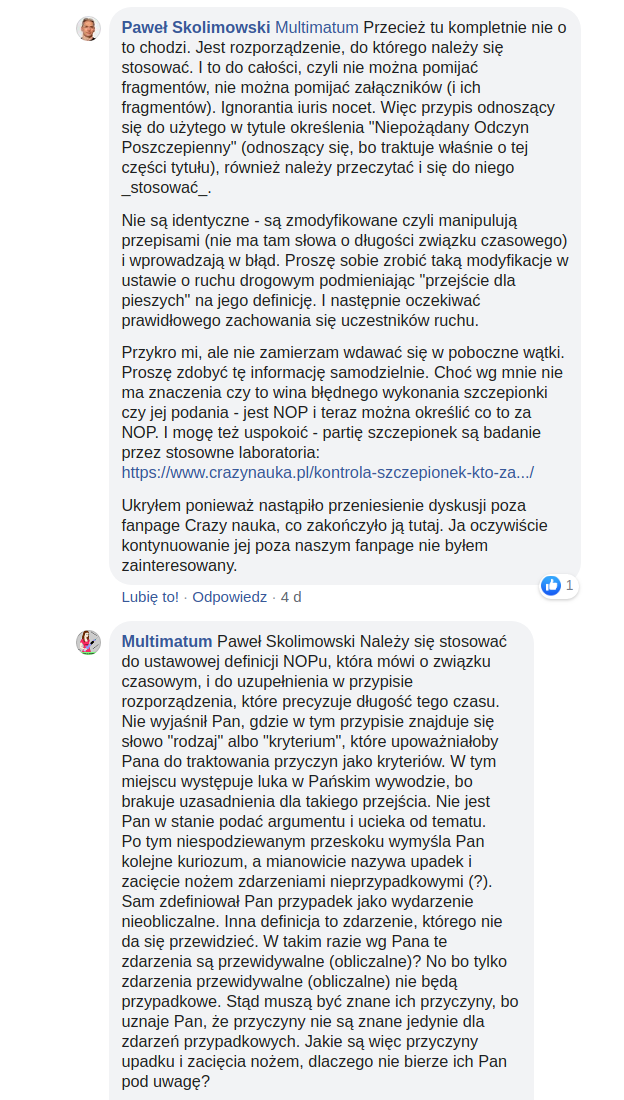 Paweł Skolimowski Multimatum Przecież tu kompletnie nie o to chodzi. Jest rozporządzenie, do którego należy się stosować. I to do całości, czyli nie można pomijać fragmentów, nie można pomijać załączników (i ich fragmentów). Ignorantia iuris nocet. Więc przypis odnoszący się do użytego w tytule określenia "Niepożądany Odczyn Poszczepienny" (odnoszący się, bo traktuje właśnie o tej części tytułu), również należy przeczytać i się do niego _stosować_.

Nie są identyczne - są zmodyfikowane czyli manipulują przepisami (nie ma tam słowa o długości związku czasowego) i wprowadzają w błąd. Proszę sobie zrobić taką modyfikacje w ustawie o ruchu drogowym podmieniając "przejście dla pieszych" na jego definicję. I następnie oczekiwać prawidłowego zachowania się uczestników ruchu.

Przykro mi, ale nie zamierzam wdawać się w poboczne wątki. Proszę zdobyć tę informację samodzielnie. Choć wg mnie nie ma znaczenia czy to wina błędnego wykonania szczepionki czy jej podania - jest NOP i teraz można określić co to za NOP. I mogę też uspokoić - partię szczepionek są badanie przez stosowne laboratoria: https://www.crazynauka.pl/kontrola-szczepionek-kto-za.../

Ukryłem ponieważ nastąpiło przeniesienie dyskusji poza fanpage Crazy nauka, co zakończyło ją tutaj. Ja oczywiście kontynuowanie jej poza naszym fanpage nie byłem zainteresowany.

1

Lubię to! · Odpowiedz · 4 d

Multimatum Paweł Skolimowski Należy się stosować do ustawowej definicji NOPu, która mówi o związku czasowym, i do uzupełnienia w przypisie rozporządzenia, które precyzuje długość tego czasu. Nie wyjaśnił Pan, gdzie w tym przypisie znajduje się słowo "rodzaj" albo "kryterium", które upoważniałoby Pana do traktowania przyczyn jako kryteriów. W tym miejscu występuje luka w Pańskim wywodzie, bo brakuje uzasadnienia dla takiego przejścia. Nie jest Pan w stanie podać argumentu i ucieka od tematu.
Po tym niespodziewanym przeskoku wymyśla Pan kolejne kuriozum, a mianowicie nazywa upadek i zacięcie nożem zdarzeniami nieprzypadkowymi (?). Sam zdefiniował Pan przypadek jako wydarzenie nieobliczalne. Inna definicja to zdarzenie, którego nie da się przewidzieć. W takim razie wg Pana te zdarzenia są przewidywalne (obliczalne)? No bo tylko zdarzenia przewidywalne (obliczalne) nie będą przypadkowe. Stąd muszą być znane ich przyczyny, bo uznaje Pan, że przyczyny nie są znane jedynie dla zdarzeń przypadkowych. Jakie są więc przyczyny upadku i zacięcia nożem, dlaczego nie bierze ich Pan pod uwagę?